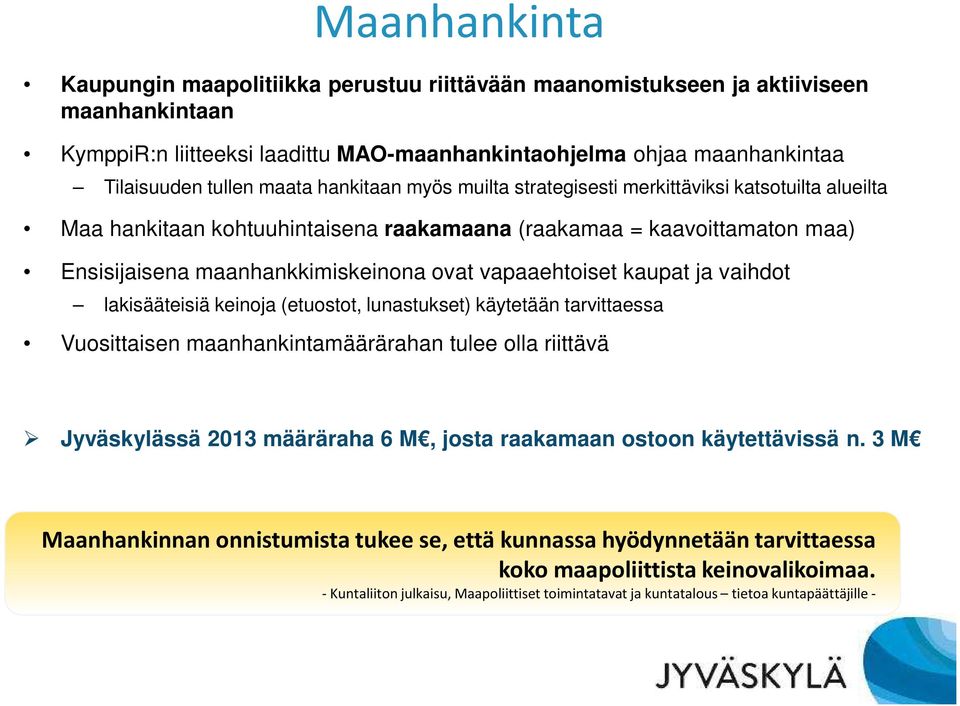 Maanhankinta

• Kaupungin maapolitiikka perustuu riittävään maanomistukseen ja aktiiviseen maanhankintaan

• KymppiR:n liitteeksi laadittu MAO-maanhankintaohjelma ohjaa maanhankintaa
– Tilaisuuden tullen maata hankitaan myös muilta strategisesti merkittäviksi katsotuilta alueilta

• Maa hankitaan kohtuuhintaisena raakamaana (raakamaa = kaavoittamaton maa)

• Ensisijaisena maanhankkimiskeinona ovat vapaaehtoiset kaupat ja vaihdot
– lakisääteisiä keinoja (etuostot, lunastukset) käytetään tarvittaessa

• Vuosittaisen maanhankintamäärärahan tulee olla riittävä

➢ Jyväskylässä 2013 määräraha 6 M€, josta raakamaan ostoon käytettävissä n. 3 M€

Maanhankinnan onnistumista tukee se, että kunnassa hyödynnetään tarvittaessa koko maapoliittista keinovalikoimaa.
- Kuntaliiton julkaisu, Maapoliittiset toimintatavat ja kuntatalous – tietoa kuntapäättäjille -

JYVÄSKYLÄ